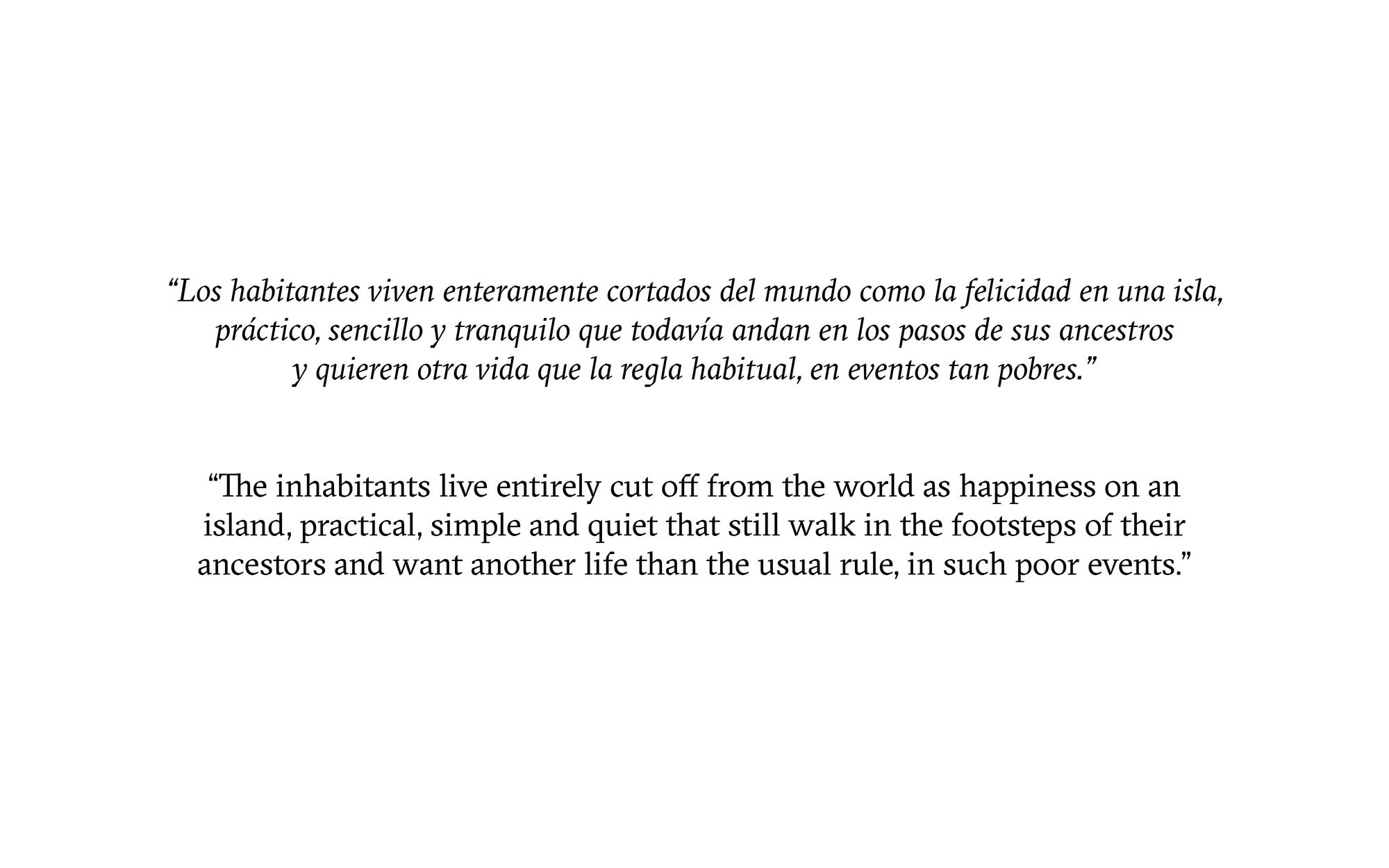 “Los habitantes viven enteramente cortados del mundo como la felicidad en una isla, práctico, sencillo y tranquilo que todavía andan en los pasos de sus ancestros y quieren otra vida que la regla habitual, en eventos tan pobres.”

“The inhabitants live entirely cut off from the world as happiness on an island, practical, simple and quiet that still walk in the footsteps of their ancestors and want another life than the usual rule, in such poor events.”